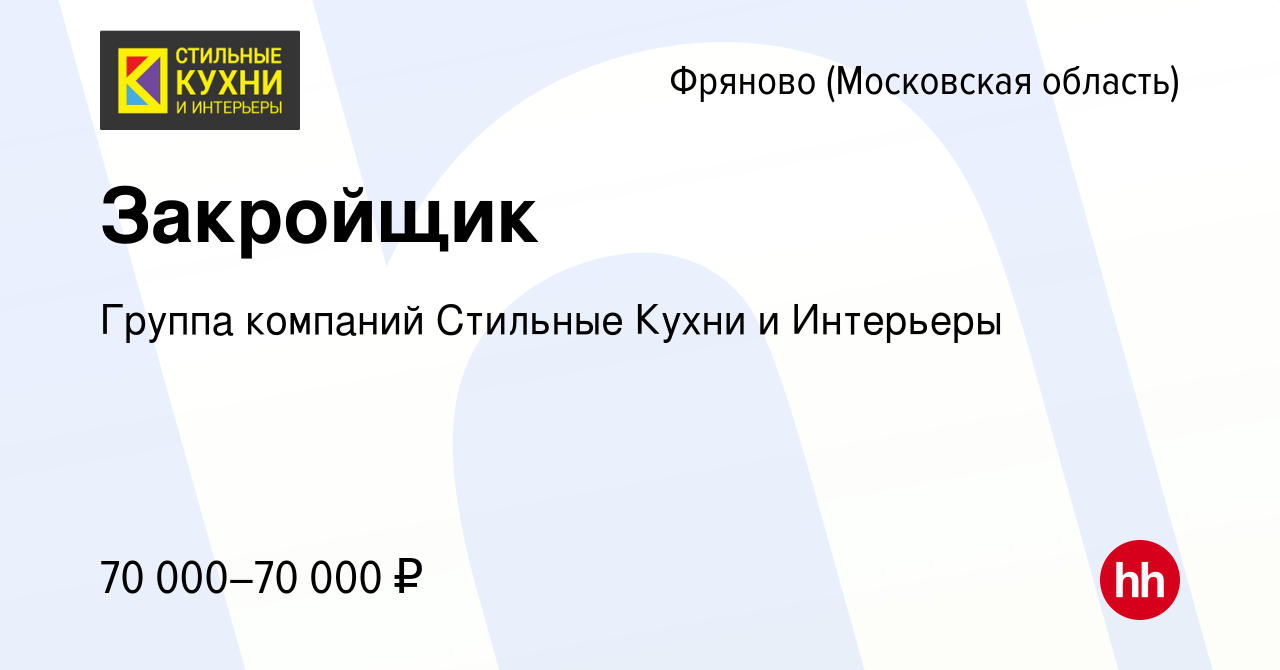 СТИЛЬНЫЕ КУХНИ И ИНТЕРЬЕРЫ

Фряново (Московская область)

Закройщик

Группа компаний Стильные Кухни и Интерьеры

70 000–70 000 ₽

hh